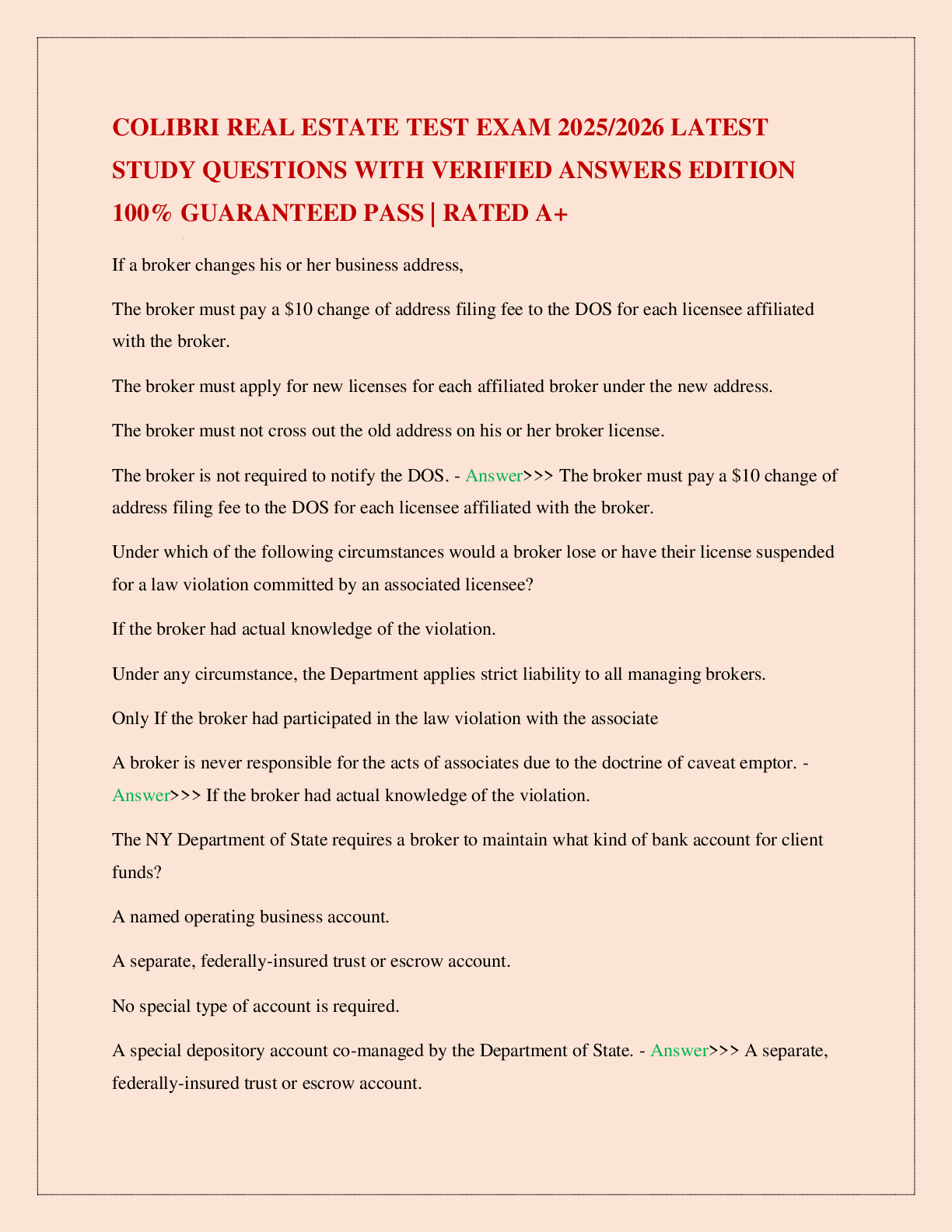 COLIBRI REAL ESTATE TEST EXAM 2025/2026 LATEST STUDY QUESTIONS WITH VERIFIED ANSWERS EDITION 100% GUARANTEED PASS | RATED A+

If a broker changes his or her business address,

The broker must pay a \$10 change of address filing fee to the DOS for each licensee affiliated with the broker.

The broker must apply for new licenses for each affiliated broker under the new address.

The broker must not cross out the old address on his or her broker license.

The broker is not required to notify the DOS. - Answer>>> The broker must pay a \$10 change of address filing fee to the DOS for each licensee affiliated with the broker.

Under which of the following circumstances would a broker lose or have their license suspended for a law violation committed by an associated licensee?

If the broker had actual knowledge of the violation.

Under any circumstance, the Department applies strict liability to all managing brokers.

Only If the broker had participated in the law violation with the associate

A broker is never responsible for the acts of associates due to the doctrine of caveat emptor. - Answer>>> If the broker had actual knowledge of the violation.

The NY Department of State requires a broker to maintain what kind of bank account for client funds?

A named operating business account.

A separate, federally-insured trust or escrow account.

No special type of account is required.

A special depository account co-managed by the Department of State. - Answer>>> A separate, federally-insured trust or escrow account.